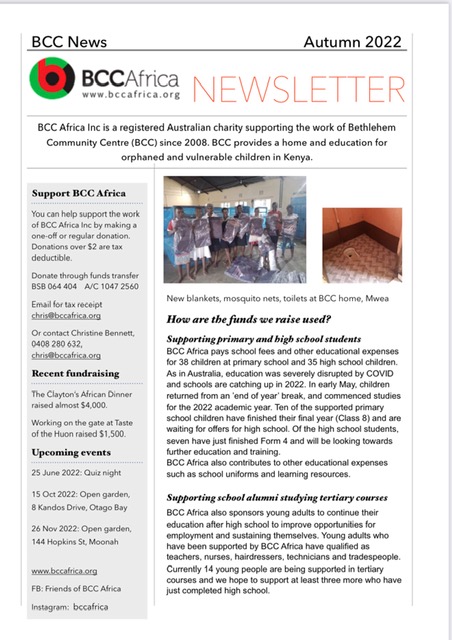 BCC News Autumn 2022

BCCAfrica
www.bccafrica.org

NEWSLETTER

BCC Africa Inc is a registered Australian charity supporting the work of Bethlehem Community Centre (BCC) since 2008. BCC provides a home and education for orphaned and vulnerable children in Kenya.

Support BCC Africa

You can help support the work of BCC Africa Inc by making a one-off or regular donation. Donations over $2 are tax deductible.

Donate through funds transfer BSB 064 404 A/C 1047 2560

Email for tax receipt chris@bccafrica.org

Or contact Christine Bennett, 0408 280 632, chris@bccafrica.org

Recent fundraising

The Clayton's African Dinner raised almost $4,000.

Working on the gate at Taste of the Huon raised $1,500.

Upcoming events

25 June 2022: Quiz night

15 Oct 2022: Open garden, 8 Kandos Drive, Otago Bay

26 Nov 2022: Open garden, 144 Hopkins St, Moonah

www.bccafrica.org

FB: Friends of BCC Africa

Instagram: bccafrica

New blankets, mosquito nets, toilets at BCC home, Mwea

How are the funds we raise used?

Supporting primary and high school students

BCC Africa pays school fees and other educational expenses for 38 children at primary school and 35 high school children. As in Australia, education was severely disrupted by COVID and schools are catching up in 2022. In early May, children returned from an 'end of year' break, and commenced studies for the 2022 academic year. Ten of the supported primary school children have finished their final year (Class 8) and are waiting for offers for high school. Of the high school students, seven have just finished Form 4 and will be looking towards further education and training.
BCC Africa also contributes to other educational expenses such as school uniforms and learning resources.

Supporting school alumni studying tertiary courses

BCC Africa also sponsors young adults to continue their education after high school to improve opportunities for employment and sustaining themselves. Young adults who have been supported by BCC Africa have qualified as teachers, nurses, hairdressers, technicians and tradespeople. Currently 14 young people are being supported in tertiary courses and we hope to support at least three more who have just completed high school.